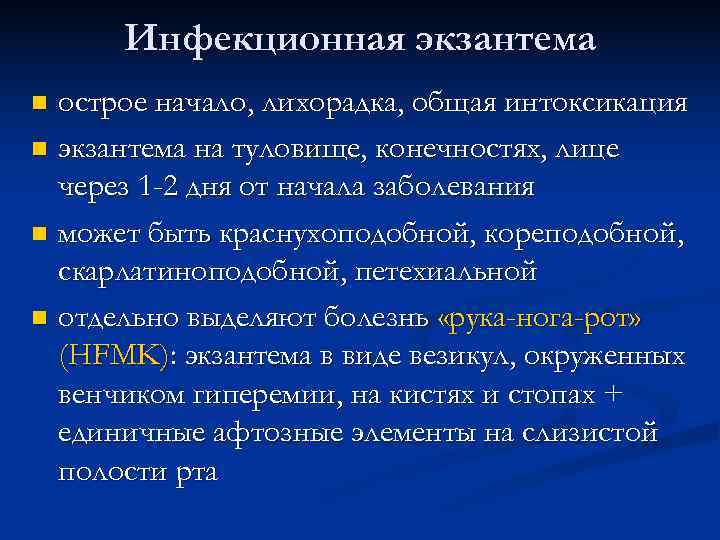 Инфекционная экзантема

- острое начало, лихорадка, общая интоксикация
- экзантема на туловище, конечностях, лице через 1-2 дня от начала заболевания
- может быть краснухоподобной, кореподобной, скарлатиноподобной, петехиальной
- отдельно выделяют болезнь «рука-нога-рот» (HFMK): экзантема в виде везикул, окруженных венчиком гиперемии, на кистях и стопах + единичные афтозные элементы на слизистой полости рта